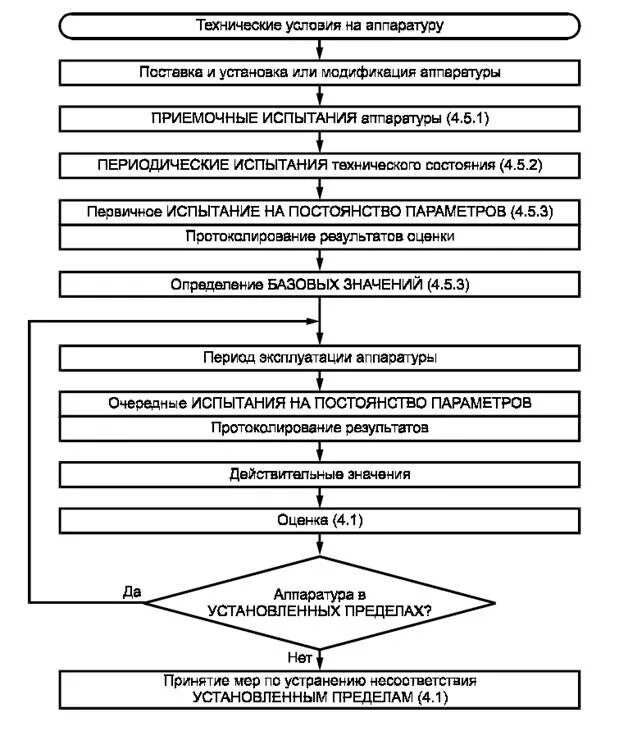 Технические условия на аппаратуру

Поставка и установка или модификация аппаратуры

ПРИЕМОЧНЫЕ ИСПЫТАНИЯ аппаратуры (4.5.1)

ПЕРИОДИЧЕСКИЕ ИСПЫТАНИЯ технического состояния (4.5.2)

Первичное ИСПЫТАНИЕ НА ПОСТОЯНСТВО ПАРАМЕТРОВ (4.5.3)

Протоколирование результатов оценки

Определение БАЗОВЫХ ЗНАЧЕНИЙ (4.5.3)

Период эксплуатации аппаратуры

Очередные ИСПЫТАНИЯ НА ПОСТОЯНСТВО ПАРАМЕТРОВ

Протоколирование результатов

Действительные значения

Оценка (4.1)

Да

Аппаратура в УСТАНОВЛЕННЫХ ПРЕДЕЛАХ?

Нет

Принятие мер по устранению несоответствия УСТАНОВЛЕННЫМ ПРЕДЕЛАМ (4.1)